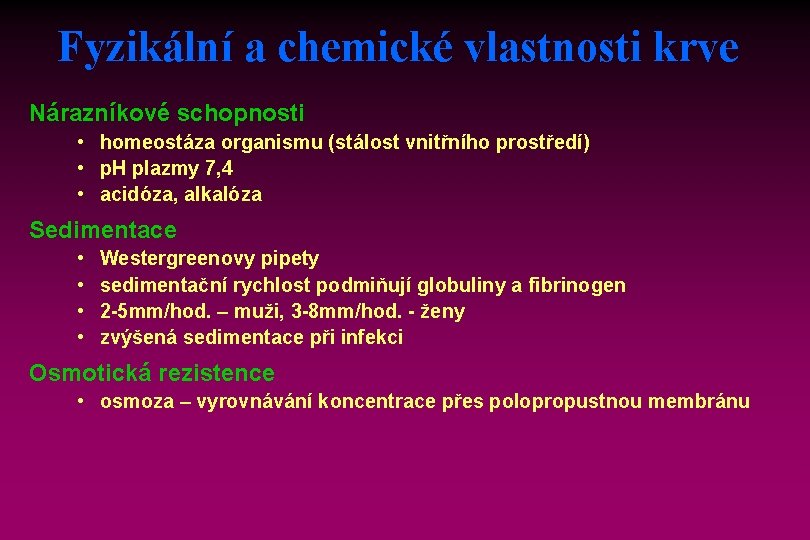 Fyzikální a chemické vlastnosti krve

Nárazníkové schopnosti
• homeostáza organismu (stálost vnitřního prostředí)
• pH plazmy 7,4
• acidóza, alkalóza

Sedimentace
• Westergreenovy pipety
• sedimentační rychlost podmiňují globuliny a fibrinogen
• 2-5mm/hod. – muži, 3-8mm/hod. - ženy
• zvýšená sedimentace při infekci

Osmotická rezistence
• osmoza – vyrovnávání koncentrace přes polopropustnou membránu